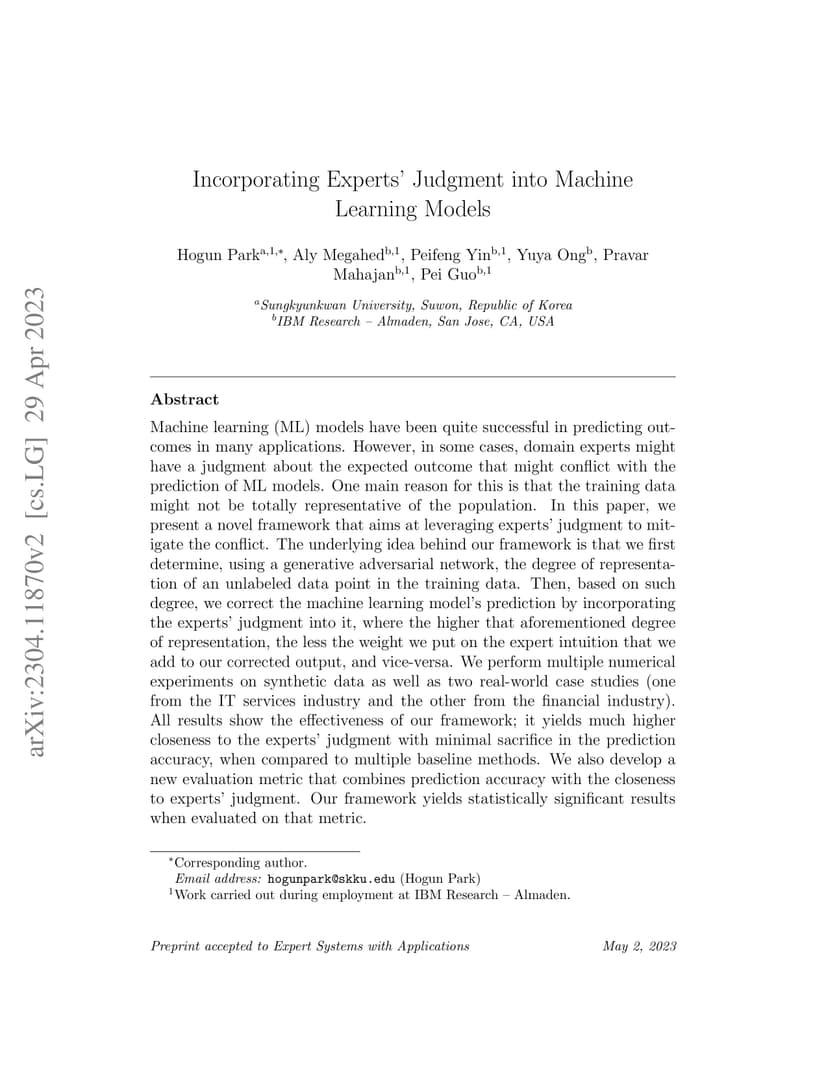 arXiv:2304.11870v2 [cs.LG] 29 Apr 2023

Incorporating Experts' Judgment into Machine Learning Models

Hogun Park$^{a,1,*}$, Aly Megahed$^{b,1}$, Peifeng Yin$^{b,1}$, Yuya Ong$^{b}$, Pravar Mahajan$^{b,1}$, Pei Guo$^{b,1}$

$^{a}$Sungkyunkwan University, Suwon, Republic of Korea
$^{b}$IBM Research – Almaden, San Jose, CA, USA

Abstract

Machine learning (ML) models have been quite successful in predicting outcomes in many applications. However, in some cases, domain experts might have a judgment about the expected outcome that might conflict with the prediction of ML models. One main reason for this is that the training data might not be totally representative of the population. In this paper, we present a novel framework that aims at leveraging experts' judgment to mitigate the conflict. The underlying idea behind our framework is that we first determine, using a generative adversarial network, the degree of representation of an unlabeled data point in the training data. Then, based on such degree, we correct the machine learning model's prediction by incorporating the experts' judgment into it, where the higher that aforementioned degree of representation, the less the weight we put on the expert intuition that we add to our corrected output, and vice-versa. We perform multiple numerical experiments on synthetic data as well as two real-world case studies (one from the IT services industry and the other from the financial industry). All results show the effectiveness of our framework; it yields much higher closeness to the experts' judgment with minimal sacrifice in the prediction accuracy, when compared to multiple baseline methods. We also develop a new evaluation metric that combines prediction accuracy with the closeness to experts' judgment. Our framework yields statistically significant results when evaluated on that metric.

$^{*}$Corresponding author.
Email address: hogunpark@skku.edu (Hogun Park)
$^{1}$Work carried out during employment at IBM Research – Almaden.

Preprint accepted to Expert Systems with Applications May 2, 2023